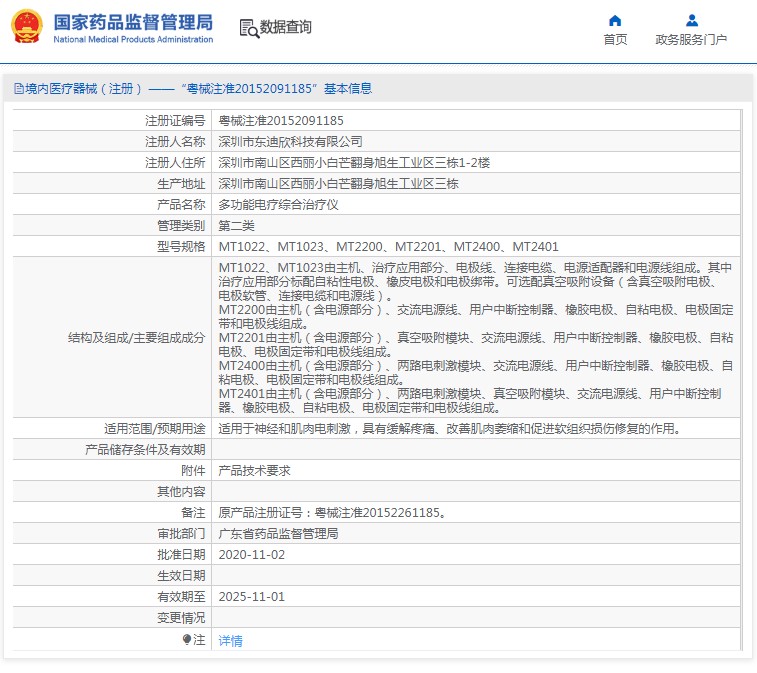 国家药品监督管理局
National Medical Products Administration

数据查询

首页

政务服务门户

境内医疗器械（注册）——“粤械注准20152091185”基本信息

| | |
|---|---|
| 注册证编号 | 粤械注准20152091185 |
| 注册人名称 | 深圳市东迪欣科技有限公司 |
| 注册人住所 | 深圳市南山区西丽小白芒翻身旭生工业区三栋1-2楼 |
| 生产地址 | 深圳市南山区西丽小白芒翻身旭生工业区三栋 |
| 产品名称 | 多功能电疗综合治疗仪 |
| 管理类别 | 第二类 |
| 型号规格 | MT1022、MT1023、MT2200、MT2201、MT2400、MT2401 |
| 结构及组成/主要组成成分 | MT1022、MT1023由主机、治疗应用部分、电极线、连接电缆、电源适配器和电源线组成。其中治疗应用部分标配自粘性电极、橡皮电极和电极绑带。可选配真空吸附设备（含真空吸附电极、电极软管、连接电缆和电源线）。 MT2200由主机（含电源部分）、交流电源线、用户中断控制器、橡胶电极、自粘电极、电极固定带和电极线组成。 MT2201由主机（含电源部分）、真空吸附模块、交流电源线、用户中断控制器、橡胶电极、自粘电极、电极固定带和电极线组成。 MT2400由主机（含电源部分）、两路电刺激模块、交流电源线、用户中断控制器、橡胶电极、自粘电极、电极固定带和电极线组成。 MT2401由主机（含电源部分）、两路电刺激模块、真空吸附模块、交流电源线、用户中断控制器、橡胶电极、自粘电极、电极固定带和电极线组成。 |
| 适用范围/预期用途 | 适用于神经和肌肉电刺激，具有缓解疼痛、改善肌肉萎缩和促进软组织损伤修复的作用。 |
| 产品储存条件及有效期 | |
| 附件 | 产品技术要求 |
| 其他内容 | |
| 备注 | 原产品注册证号：粤械注准20152261185。 |
| 审批部门 | 广东省药品监督管理局 |
| 批准日期 | 2020-11-02 |
| 生效日期 | |
| 有效期至 | 2025-11-01 |
| 变更情况 | |
| 注 | 详情 |